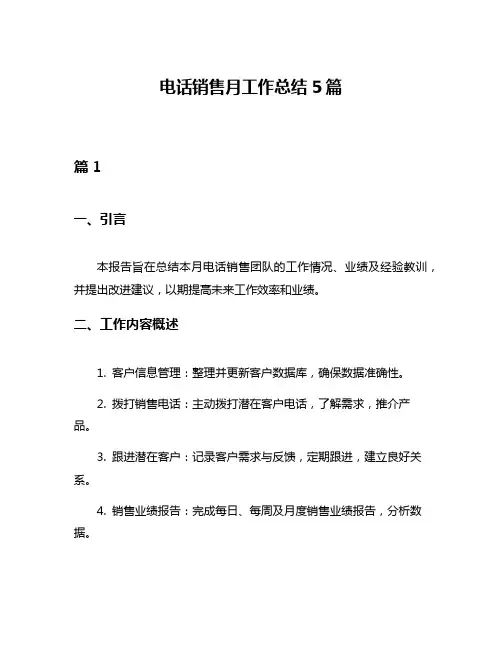 电话销售月工作总结 5 篇

篇 1

一、引言

本报告旨在总结本月电话销售团队的工作情况、业绩及经验教训，并提出改进建议，以期提高未来工作效率和业绩。

二、工作内容概述

1. 客户信息管理：整理并更新客户数据库，确保数据准确性。

2. 拨打销售电话：主动拨打潜在客户电话，了解需求，推介产品。

3. 跟进潜在客户：记录客户需求与反馈，定期跟进，建立良好关系。

4. 销售业绩报告：完成每日、每周及月度销售业绩报告，分析数据。